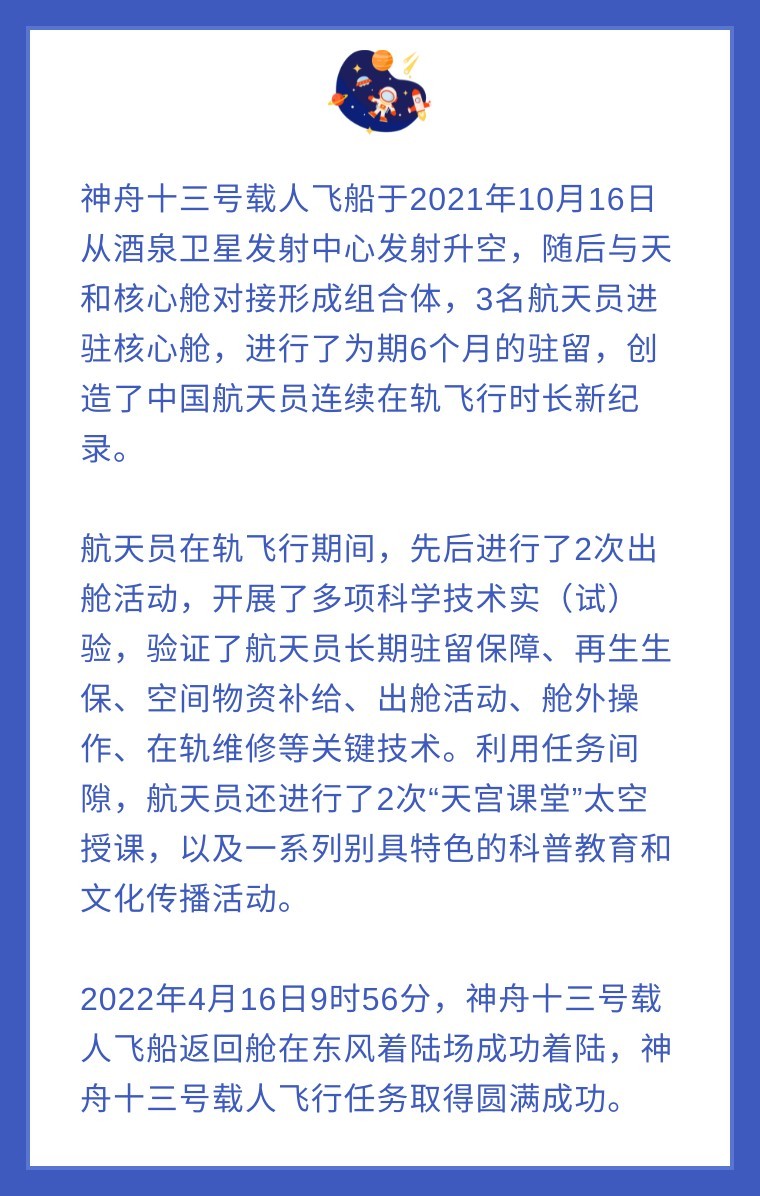 神舟十三号载人飞船于2021年10月16日从酒泉卫星发射中心发射升空，随后与天和核心舱对接形成组合体，3名航天员进驻核心舱，进行了为期6个月的驻留，创造了中国航天员连续在轨飞行时长新纪录。

航天员在轨飞行期间，先后进行了2次出舱活动，开展了多项科学技术实（试）验，验证了航天员长期驻留保障、再生生保、空间物资补给、出舱活动、舱外操作、在轨维修等关键技术。利用任务间隙，航天员还进行了2次“天宫课堂”太空授课，以及一系列别具特色的科普教育和文化传播活动。

2022年4月16日9时56分，神舟十三号载人飞船返回舱在东风着陆场成功着陆，神舟十三号载人飞行任务取得圆满成功。